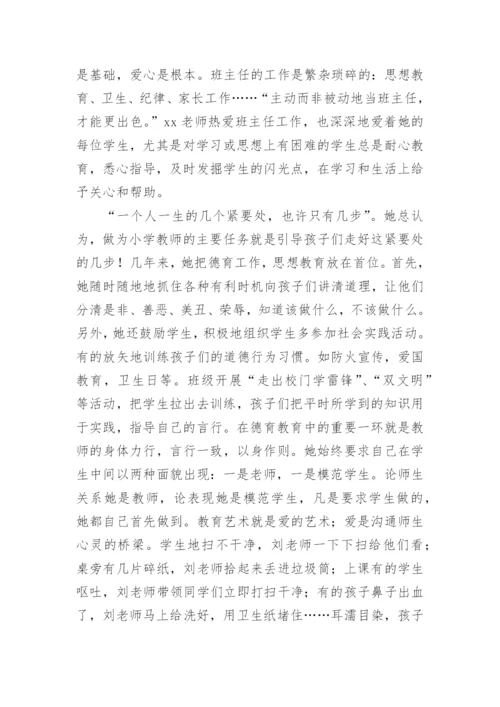 是基础，爱心是根本。班主任的工作是繁杂琐碎的：思想教育、卫生、纪律、家长工作……“主动而非被动地当班主任，才能更出色。”xx 老师热爱班主任工作，也深深地爱着她的每位学生，尤其是对学习或思想上有困难的学生总是耐心教育，悉心指导，及时发掘学生的闪光点，在学习和生活上给予关心和帮助。

“一个人一生的几个紧要处，也许只有几步”。她总认为，做为小学教师的主要任务就是引导孩子们走好这紧要处的几步！几年来，她把德育工作，思想教育放在首位。首先，她随时随地地抓住各种有利时机向孩子们讲清道理，让他们分清是非、善恶、美丑、荣辱，知道该做什么，不该做什么。另外，她还鼓励学生，积极地组织学生多参加社会实践活动。有的放矢地训练孩子们的道德行为习惯。如防火宣传，爱国教育，卫生日等。班级开展“走出校门学雷锋”、“双文明”等活动，把学生拉出去训练，孩子们把平时所学到的知识用于实践，指导自己的言行。在德育教育中的重要一环就是教师的身体力行，言行一致，以身作则。她始终要求自己在学生中间以两种面貌出现：一是老师，一是模范学生。论师生关系她是教师，论表现她是模范学生，凡是要求学生做的，她都自己首先做到。教育艺术就是爱的艺术；爱是沟通师生心灵的桥梁。学生地扫不干净，刘老师一下下扫给他们看；桌旁有几片碎纸，刘老师拾起来丢进垃圾筒；上课有的学生呕吐，刘老师带领同学们立即打扫干净；有的孩子鼻子出血了，刘老师马上给洗好，用卫生纸堵住……耳濡目染，孩子